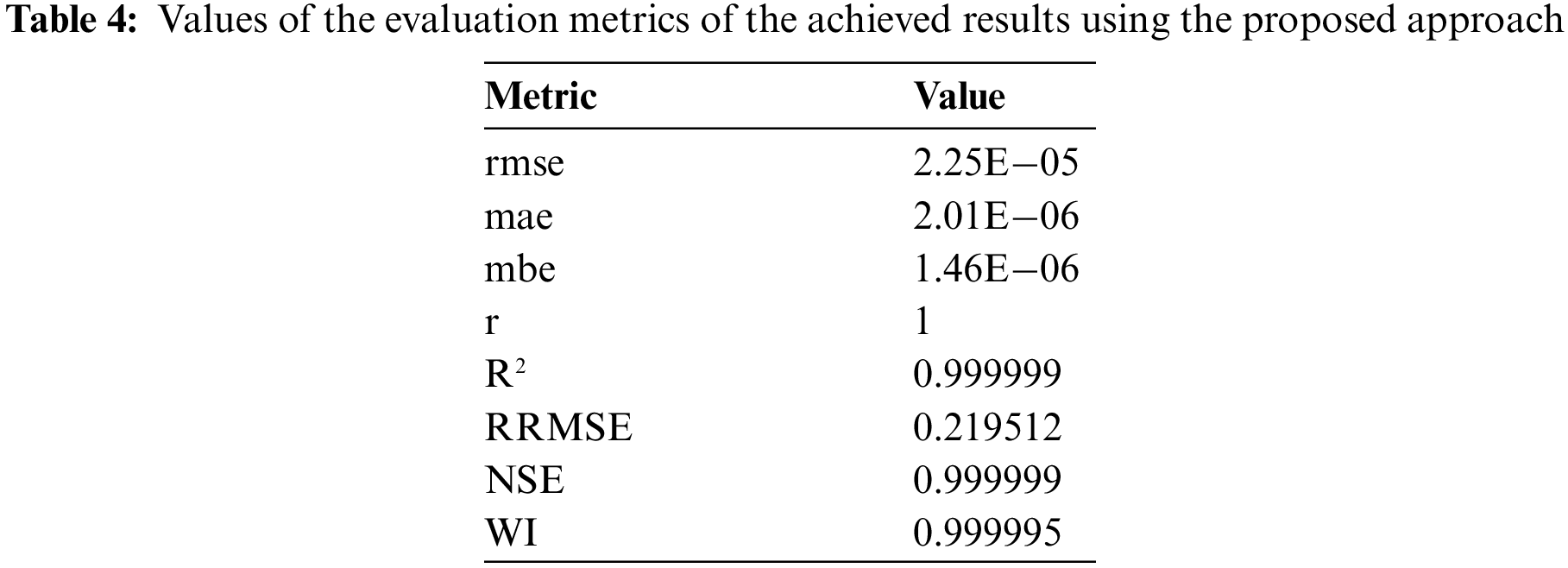 Table 4: Values of the evaluation metrics of the achieved results using the proposed approach

| Metric | Value |
|---|---|
| rmse | 2.25E−05 |
| mae | 2.01E−06 |
| mbe | 1.46E−06 |
| r | 1 |
| $R^2$ | 0.999999 |
| RRMSE | 0.219512 |
| NSE | 0.999999 |
| WI | 0.999995 |